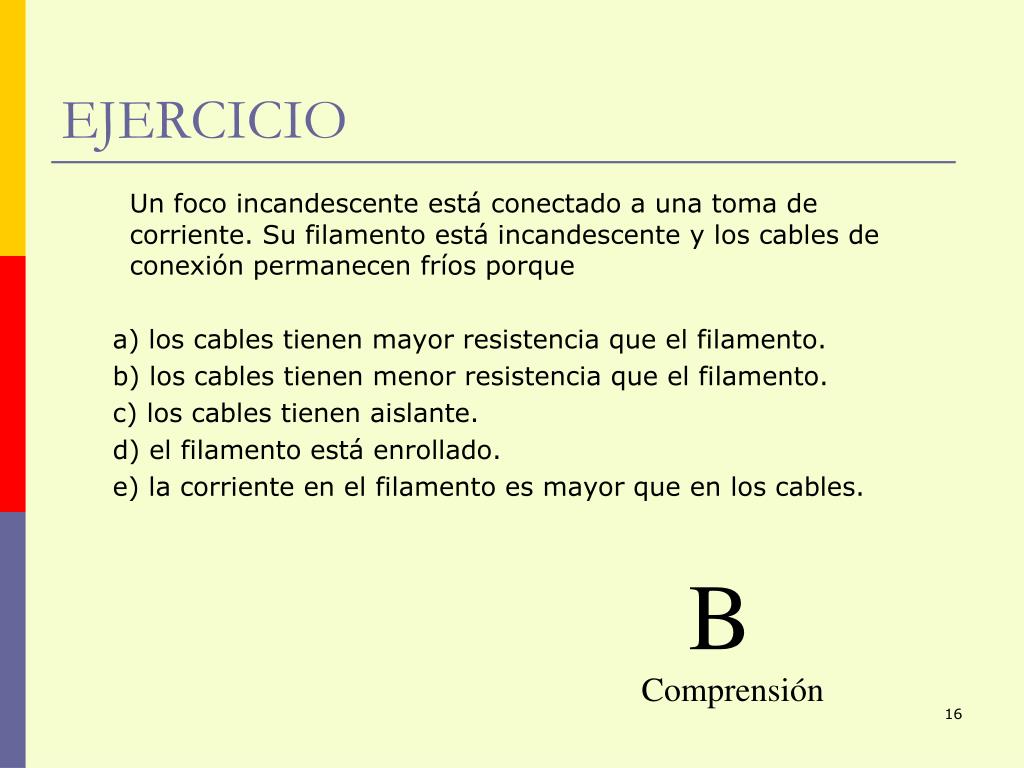 EJERCICIO

Un foco incandescente está conectado a una toma de corriente. Su filamento está incandescente y los cables de conexión permanecen fríos porque

a) los cables tienen mayor resistencia que el filamento.
b) los cables tienen menor resistencia que el filamento.
c) los cables tienen aislante.
d) el filamento está enrollado.
e) la corriente en el filamento es mayor que en los cables.

B

Comprensión

16